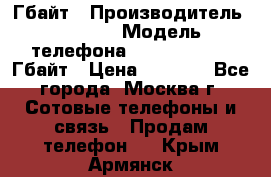 Гбайт Производитель Модель телефона Гбайт Цена Все города Москва г Сотовые телефоны и связь Продам телефон Крым Армянск